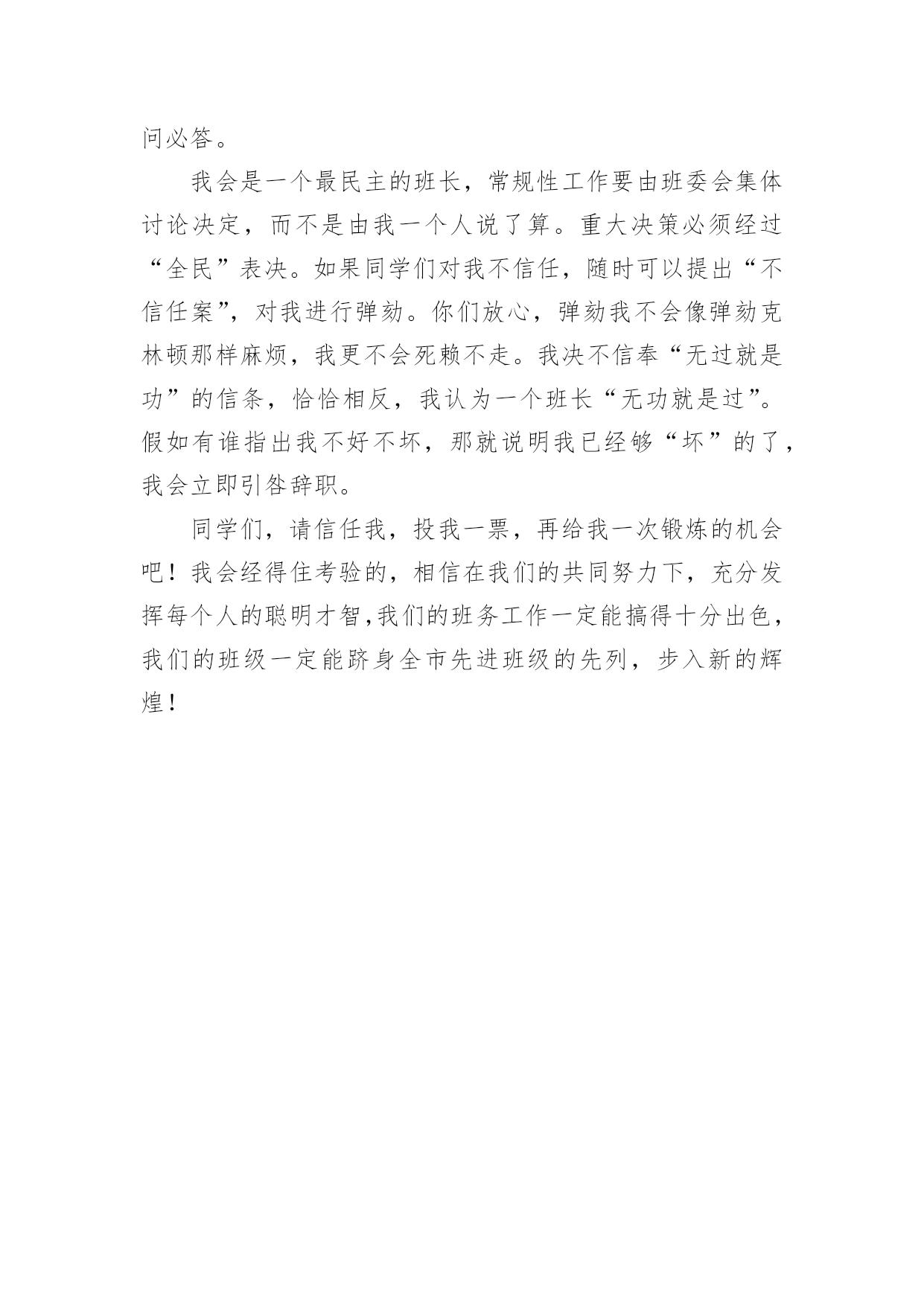 问必答。

我会是一个最民主的班长，常规性工作要由班委会集体讨论决定，而不是由我一个人说了算。重大决策必须经过“全民”表决。如果同学们对我不信任，随时可以提出“不信任案”，对我进行弹劾。你们放心，弹劾我不会像弹劾克林顿那样麻烦，我更不会死赖不走。我决不信奉“无过就是功”的信条，恰恰相反，我认为一个班长“无功就是过”。假如有谁指出我不好不坏，那就说明我已经够“坏”的了，我会立即引咎辞职。

同学们，请信任我，投我一票，再给我一次锻炼的机会吧！我会经得住考验的，相信在我们的共同努力下，充分发挥每个人的聪明才智,我们的班务工作一定能搞得十分出色，我们的班级一定能跻身全市先进班级的先列，步入新的辉煌！